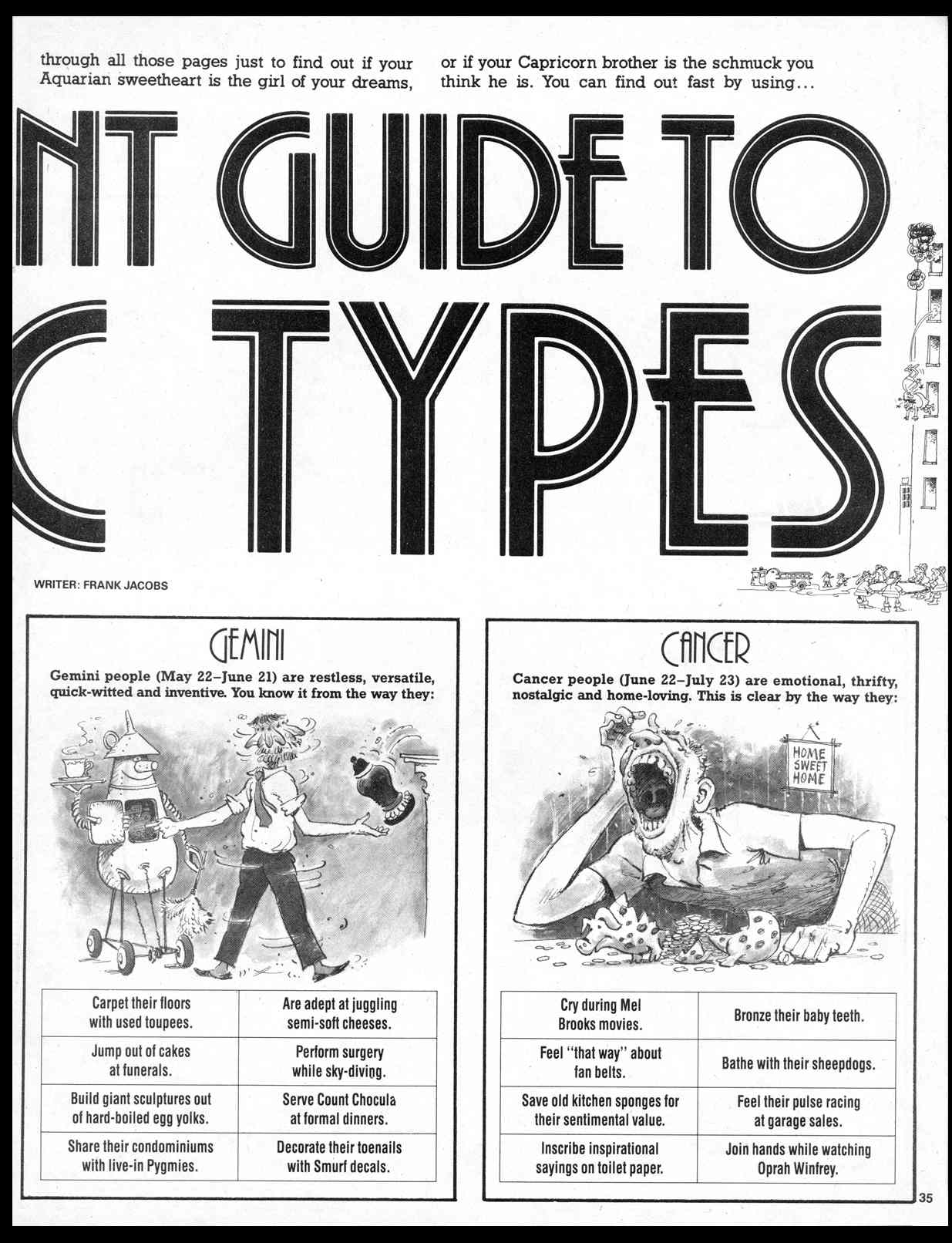 through all those pages just to find out if your Aquarian sweetheart is the girl of your dreams,

or if your Capricorn brother is the schmuck you think he is. You can find out fast by using...

NT GUIDE TO

C TYPES

WRITER: FRANK JACOBS

GEMINI

Gemini people (May 22–June 21) are restless, versatile, quick-witted and inventive. You know it from the way they:

| Carpet their floors with used toupees. | Are adept at juggling semi-soft cheeses. |
|---|---|
| Jump out of cakes at funerals. | Perform surgery while sky-diving. |
| Build giant sculptures out of hard-boiled egg yolks. | Serve Count Chocula at formal dinners. |
| Share their condominiums with live-in Pygmies. | Decorate their toenails with Smurf decals. |

CANCER

Cancer people (June 22–July 23) are emotional, thrifty, nostalgic and home-loving. This is clear by the way they:

HOME SWEET HOME

| Cry during Mel Brooks movies. | Bronze their baby teeth. |
|---|---|
| Feel "that way" about fan belts. | Bathe with their sheepdogs. |
| Save old kitchen sponges for their sentimental value. | Feel their pulse racing at garage sales. |
| Inscribe inspirational sayings on toilet paper. | Join hands while watching Oprah Winfrey. |

35